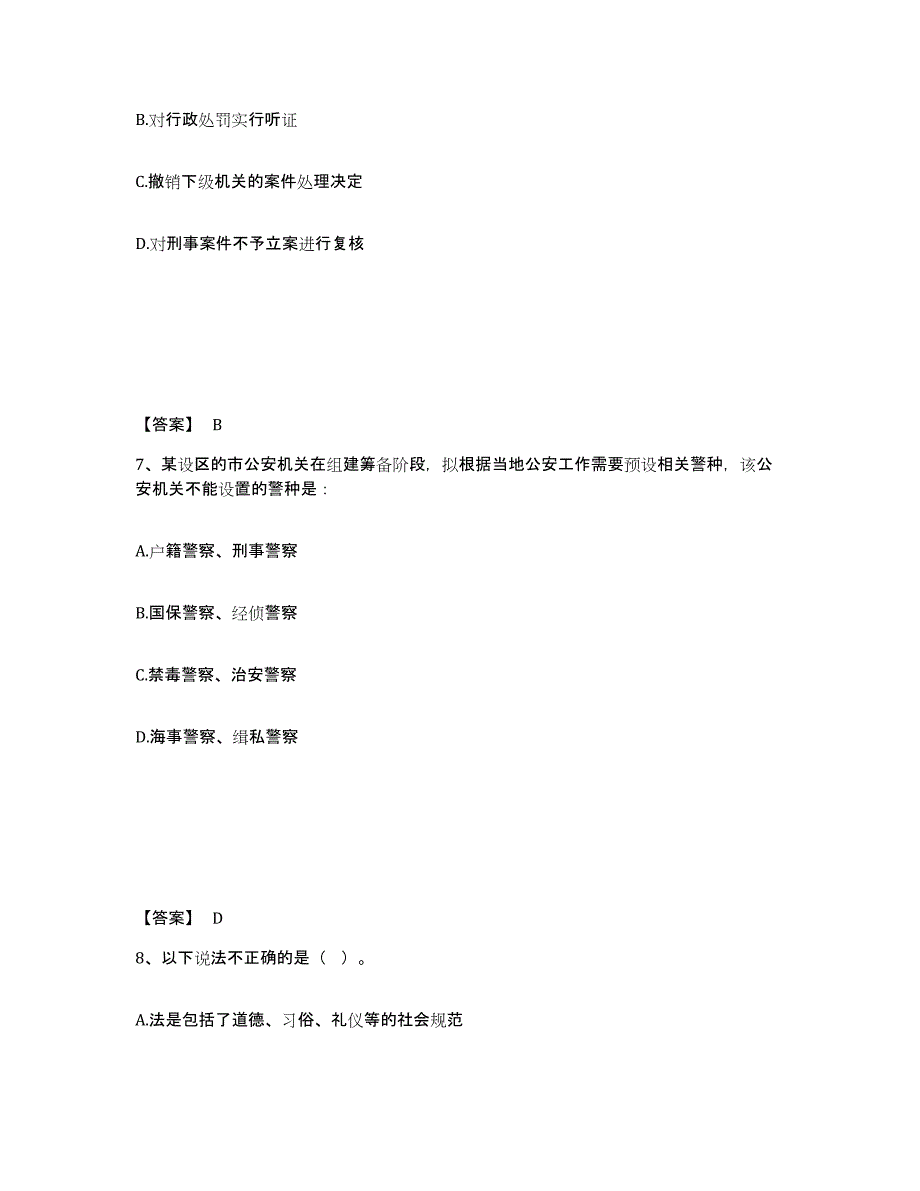 B.对行政处罚实行听证

C.撤销下级机关的案件处理决定

D.对刑事案件不予立案进行复核

【答案】 B

7、某设区的市公安机关在组建筹备阶段，拟根据当地公安工作需要预设相关警种，该公安机关不能设置的警种是：

A.户籍警察、刑事警察

B.国保警察、经侦警察

C.禁毒警察、治安警察

D.海事警察、缉私警察

【答案】 D

8、以下说法不正确的是（ ）。

A.法是包括了道德、习俗、礼仪等的社会规范